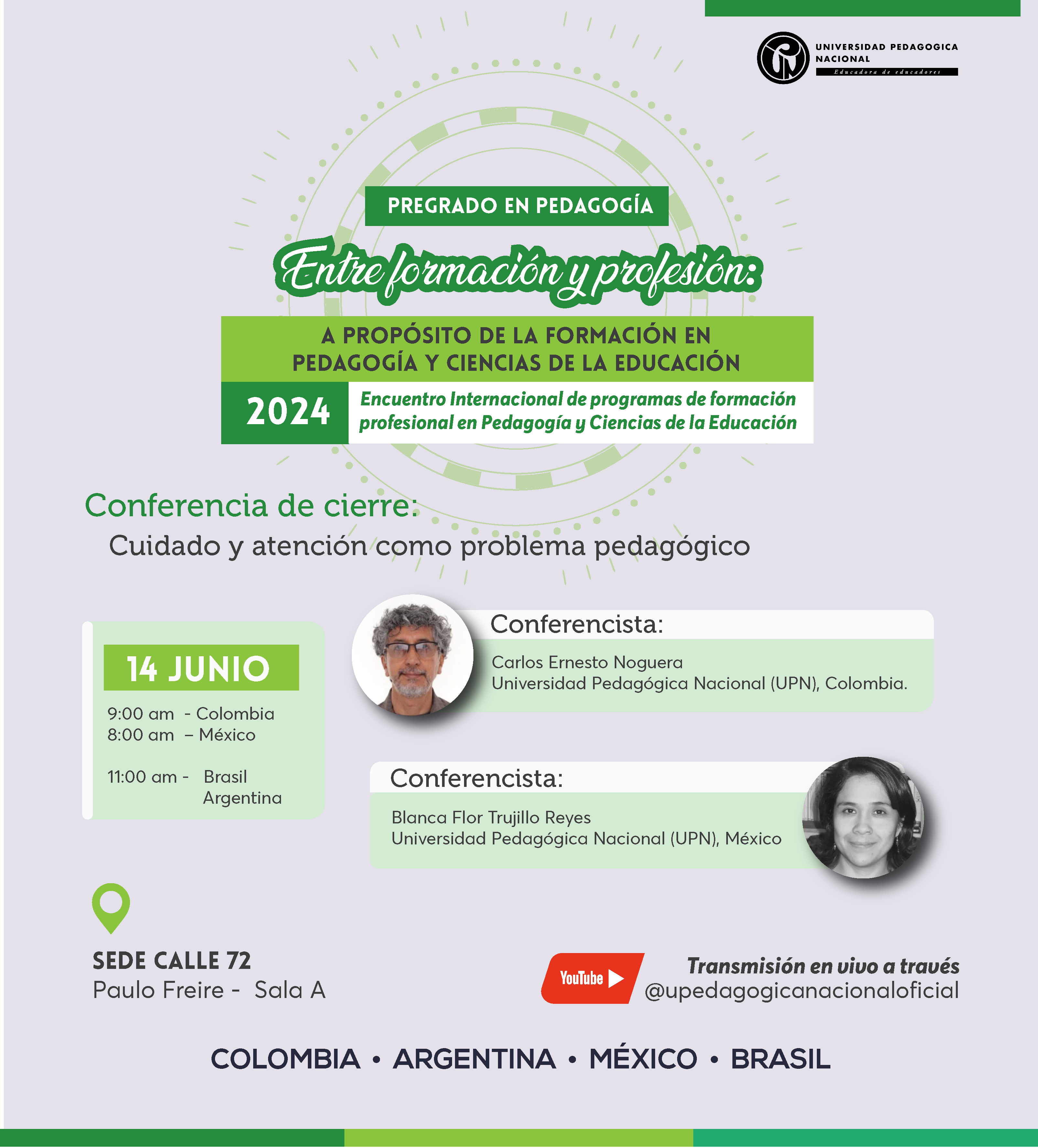 UNIVERSIDAD PEDAGOGICA NACIONAL
Educadora de educadores

PREGRADO EN PEDAGOGÍA

Entre formación y profesión:

A PROPÓSITO DE LA FORMACIÓN EN PEDAGOGÍA Y CIENCIAS DE LA EDUCACIÓN

2024

Encuentro Internacional de programas de formación profesional en Pedagogía y Ciencias de la Educación

Conferencia de cierre:
Cuidado y atención como problema pedagógico

14 JUNIO
9:00 am - Colombia
8:00 am – México
11:00 am - Brasil
Argentina

Conferencista:
Carlos Ernesto Noguera
Universidad Pedagógica Nacional (UPN), Colombia.

Conferencista:
Blanca Flor Trujillo Reyes
Universidad Pedagógica Nacional (UPN), México

SEDE CALLE 72
Paulo Freire - Sala A

YouTube
Transmisión en vivo a través
@upedagogicanacionaloficial

COLOMBIA • ARGENTINA • MÉXICO • BRASIL